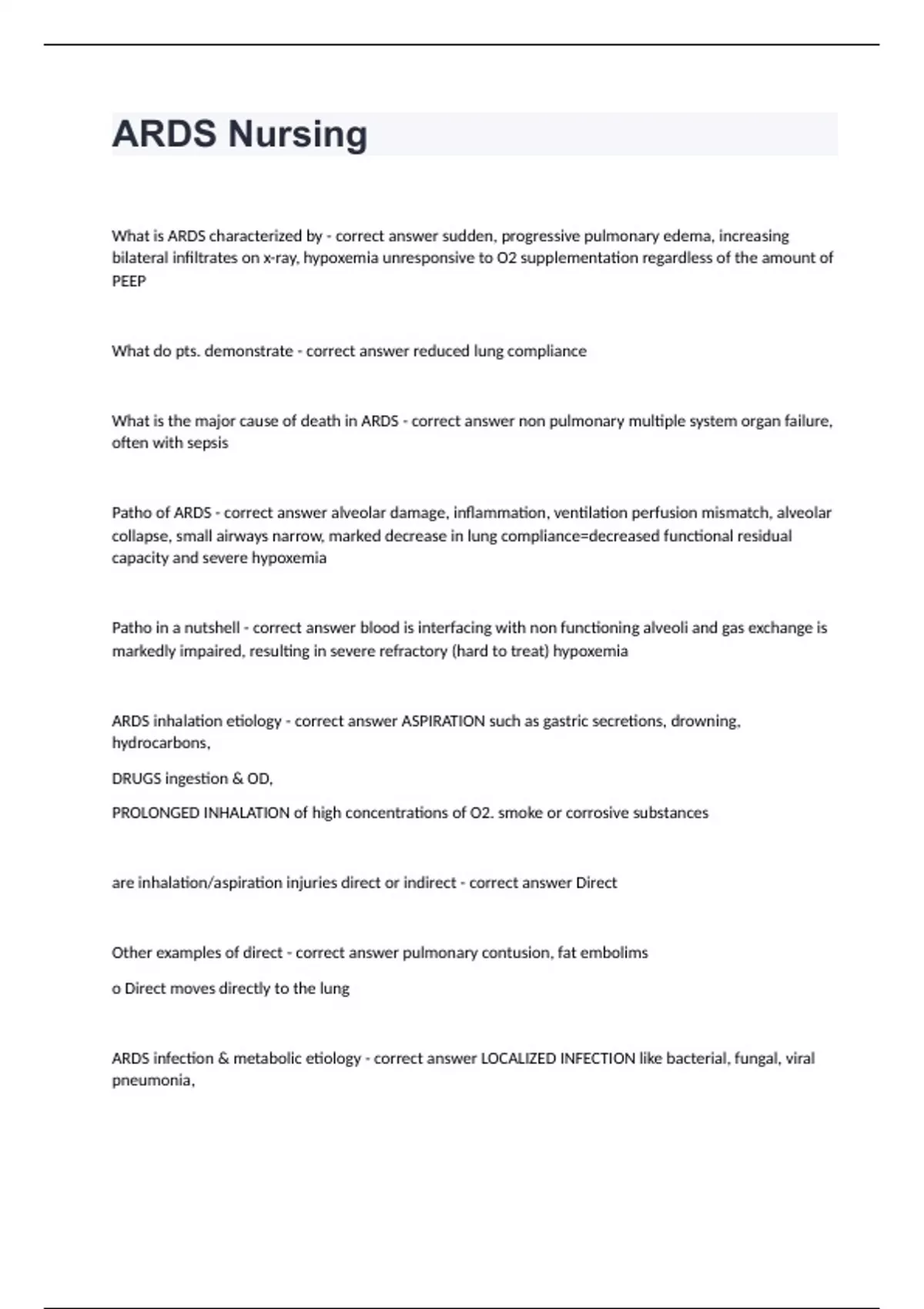 ARDS Nursing

What is ARDS characterized by - correct answer sudden, progressive pulmonary edema, increasing bilateral infiltrates on x-ray, hypoxemia unresponsive to O2 supplementation regardless of the amount of PEEP

What do pts. demonstrate - correct answer reduced lung compliance

What is the major cause of death in ARDS - correct answer non pulmonary multiple system organ failure, often with sepsis

Patho of ARDS - correct answer alveolar damage, inflammation, ventilation perfusion mismatch, alveolar collapse, small airways narrow, marked decrease in lung compliance=decreased functional residual capacity and severe hypoxemia

Patho in a nutshell - correct answer blood is interfacing with non functioning alveoli and gas exchange is markedly impaired, resulting in severe refractory (hard to treat) hypoxemia

ARDS inhalation etiology - correct answer ASPIRATION such as gastric secretions, drowning, hydrocarbons,

DRUGS ingestion & OD,

PROLONGED INHALATION of high concentrations of O2. smoke or corrosive substances

are inhalation/aspiration injuries direct or indirect - correct answer Direct

Other examples of direct - correct answer pulmonary contusion, fat embolims

o Direct moves directly to the lung

ARDS infection & metabolic etiology - correct answer LOCALIZED INFECTION like bacterial, fungal, viral pneumonia,